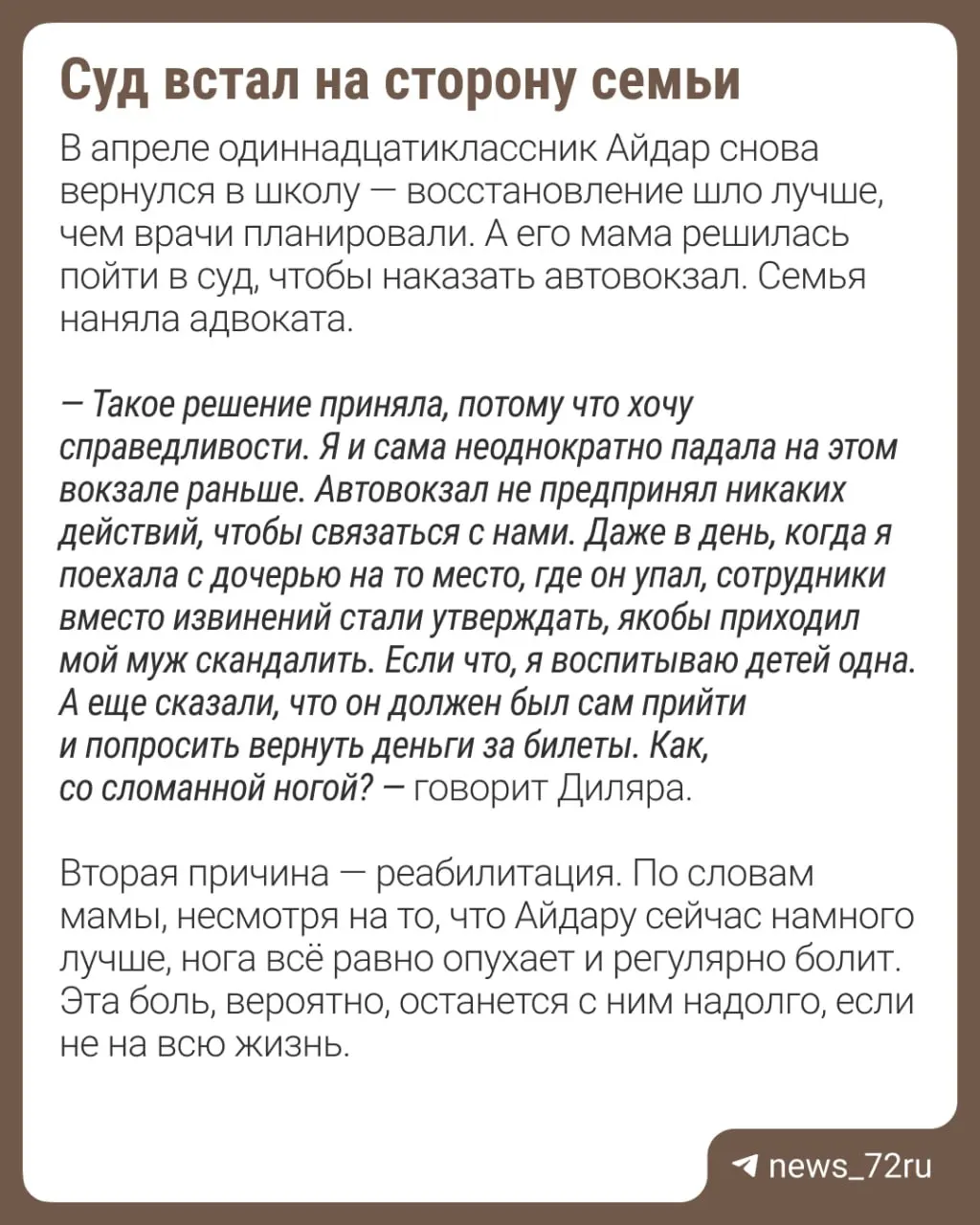 Суд встал на сторону семьи

В апреле одиннадцатиклассник Айдар снова вернулся в школу — восстановление шло лучше, чем врачи планировали. А его мама решилась пойти в суд, чтобы наказать автовокзал. Семья наняла адвоката.

— Такое решение приняла, потому что хочу справедливости. Я и сама неоднократно падала на этом вокзале раньше. Автовокзал не предпринял никаких действий, чтобы связаться с нами. Даже в день, когда я поехала с дочерью на то место, где он упал, сотрудники вместо извинений стали утверждать, якобы приходил мой муж скандалить. Если что, я воспитываю детей одна. А еще сказали, что он должен был сам прийти и попросить вернуть деньги за билеты. Как, со сломанной ногой? — говорит Диляра.

Вторая причина — реабилитация. По словам мамы, несмотря на то, что Айдару сейчас намного лучше, нога всё равно опухает и регулярно болит. Эта боль, вероятно, останется с ним надолго, если не на всю жизнь.

news_72ru